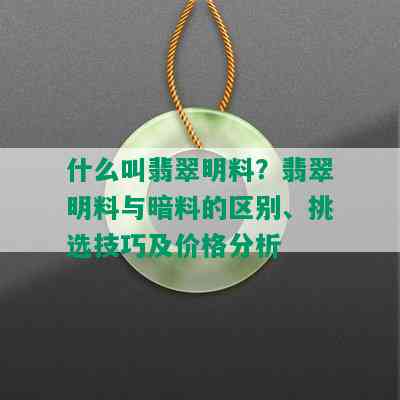 什么叫翡翠明料？翡翠明料与暗料的区别、挑选技巧及价格分析